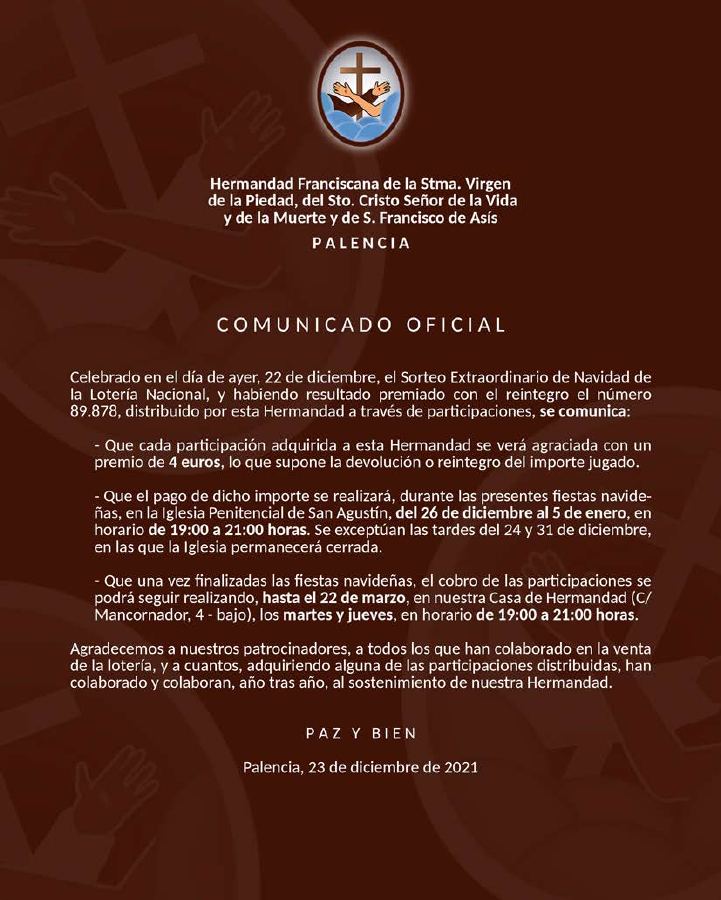 Hermandad Franciscana de la Stma. Virgen de la Piedad, del Sto. Cristo Señor de la Vida y de la Muerte y de S. Francisco de Asís

PALENCIA

COMUNICADO OFICIAL

Celebrado en el día de ayer, 22 de diciembre, el Sorteo Extraordinario de Navidad de la Lotería Nacional, y habiendo resultado premiado con el reintegro el número 89.878, distribuido por esta Hermandad a través de participaciones, se comunica:

- Que cada participación adquirida a esta Hermandad se verá agraciada con un premio de 4 euros, lo que supone la devolución o reintegro del importe jugado.

- Que el pago de dicho importe se realizará, durante las presentes fiestas navideñas, en la Iglesia Penitencial de San Agustín, del 26 de diciembre al 5 de enero, en horario de 19:00 a 21:00 horas. Se exceptúan las tardes del 24 y 31 de diciembre, en las que la Iglesia permanecerá cerrada.

- Que una vez finalizadas las fiestas navideñas, el cobro de las participaciones se podrá seguir realizando, hasta el 22 de marzo, en nuestra Casa de Hermandad (C/ Mancornador, 4 - bajo), los martes y jueves, en horario de 19:00 a 21:00 horas.

Agradecemos a nuestros patrocinadores, a todos los que han colaborado en la venta de la lotería, y a cuantos, adquiriendo alguna de las participaciones distribuidas, han colaborado y colaboran, año tras año, al sostenimiento de nuestra Hermandad.

PAZ Y BIEN

Palencia, 23 de diciembre de 2021